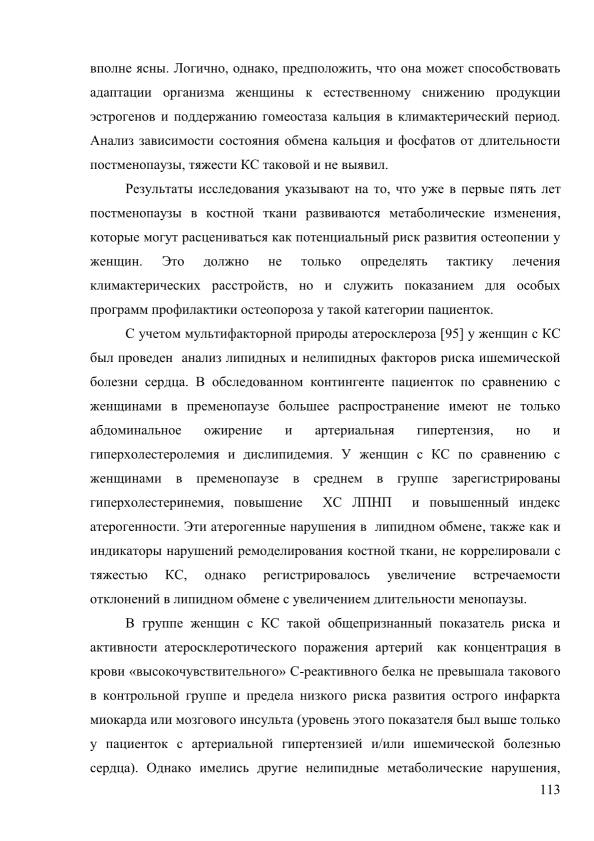 вполне ясны. Логично, однако, предположить, что она может способствовать адаптации организма женщины к естественному снижению продукции эстрогенов и поддержанию гомеостаза кальция в климактерический период. Анализ зависимости состояния обмена кальция и фосфатов от длительности постменопаузы, тяжести КС таковой и не выявил.

Результаты исследования указывают на то, что уже в первые пять лет постменопаузы в костной ткани развиваются метаболические изменения, которые могут расцениваться как потенциальный риск развития остеопении у женщин. Это должно не только определять тактику лечения климактерических расстройств, но и служить показанием для особых программ профилактики остеопороза у такой категории пациенток.

С учетом мультифакторной природы атеросклероза [95] у женщин с КС был проведен анализ липидных и нелипидных факторов риска ишемической болезни сердца. В обследованном контингенте пациенток по сравнению с женщинами в пременопаузе большее распространение имеют не только абдоминальное ожирение и артериальная гипертензия, но и гиперхолестеролемия и дислипидемия. У женщин с КС по сравнению с женщинами в пременопаузе в среднем в группе зарегистрированы гиперхолестеринемия, повышение ХС ЛПНП и повышенный индекс атерогенности. Эти атерогенные нарушения в липидном обмене, также как и индикаторы нарушений ремоделирования костной ткани, не коррелировали с тяжестью КС, однако регистрировалось увеличение встречаемости отклонений в липидном обмене с увеличением длительности менопаузы.

В группе женщин с КС такой общепризнанный показатель риска и активности атеросклеротического поражения артерий как концентрация в крови «высокочувствительного» С-реактивного белка не превышала такового в контрольной группе и предела низкого риска развития острого инфаркта миокарда или мозгового инсульта (уровень этого показателя был выше только у пациенток с артериальной гипертензией и/или ишемической болезнью сердца). Однако имелись другие нелипидные метаболические нарушения,

113